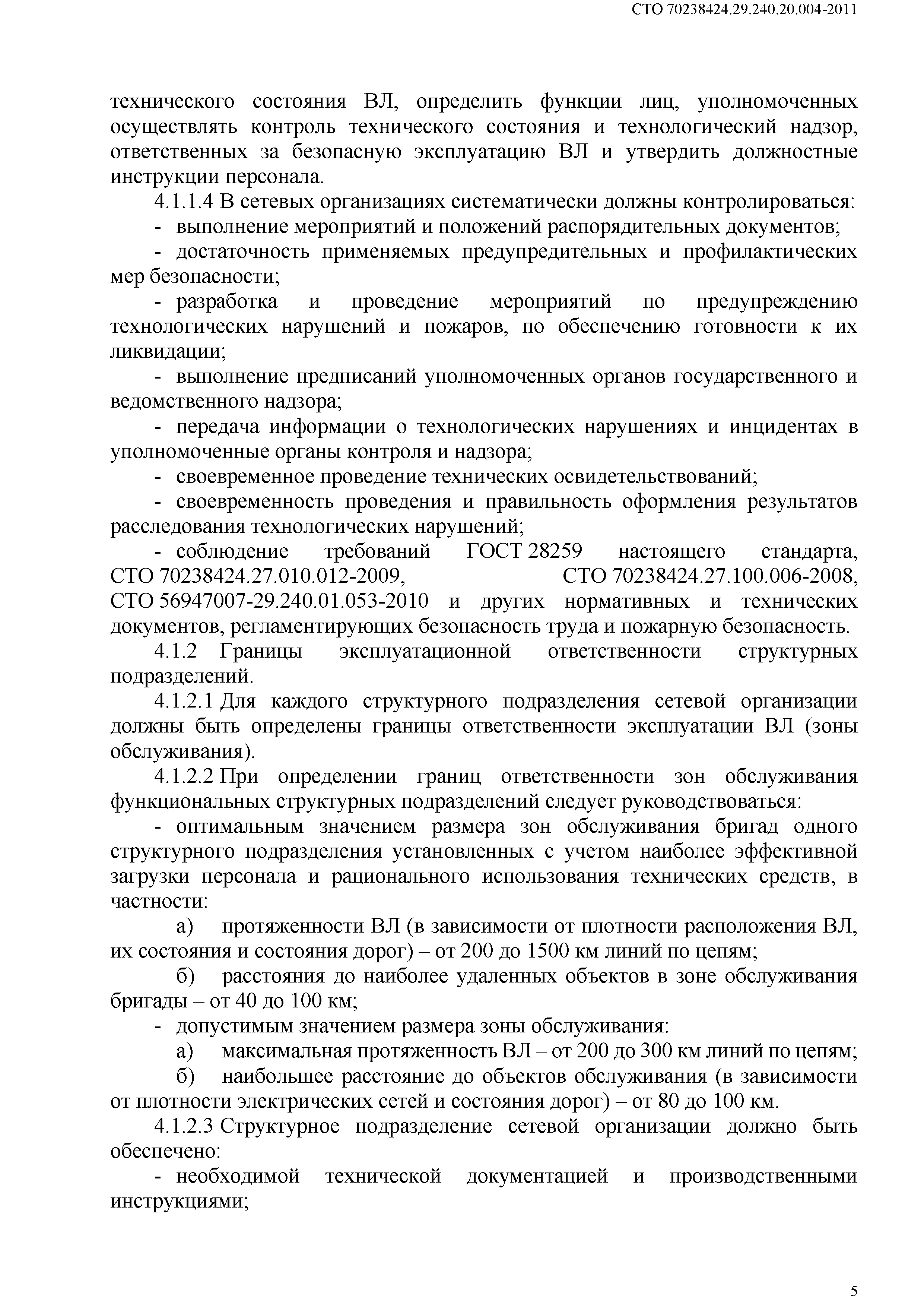 СТО 70238424.29.240.20.004-2011

технического состояния ВЛ, определить функции лиц, уполномоченных осуществлять контроль технического состояния и технологический надзор, ответственных за безопасную эксплуатацию ВЛ и утвердить должностные инструкции персонала.

4.1.1.4 В сетевых организациях систематически должны контролироваться:

- выполнение мероприятий и положений распорядительных документов;

- достаточность применяемых предупредительных и профилактических мер безопасности;

- разработка и проведение мероприятий по предупреждению технологических нарушений и пожаров, по обеспечению готовности к их ликвидации;

- выполнение предписаний уполномоченных органов государственного и ведомственного надзора;

- передача информации о технологических нарушениях и инцидентах в уполномоченные органы контроля и надзора;

- своевременное проведение технических освидетельствований;

- своевременность проведения и правильность оформления результатов расследования технологических нарушений;

- соблюдение требований ГОСТ 28259 настоящего стандарта, СТО 70238424.27.010.012-2009, СТО 70238424.27.100.006-2008, СТО 56947007-29.240.01.053-2010 и других нормативных и технических документов, регламентирующих безопасность труда и пожарную безопасность.

4.1.2 Границы эксплуатационной ответственности структурных подразделений.

4.1.2.1 Для каждого структурного подразделения сетевой организации должны быть определены границы ответственности эксплуатации ВЛ (зоны обслуживания).

4.1.2.2 При определении границ ответственности зон обслуживания функциональных структурных подразделений следует руководствоваться:

- оптимальным значением размера зон обслуживания бригад одного структурного подразделения установленных с учетом наиболее эффективной загрузки персонала и рационального использования технических средств, в частности:

а) протяженности ВЛ (в зависимости от плотности расположения ВЛ, их состояния и состояния дорог) – от 200 до 1500 км линий по цепям;

б) расстояния до наиболее удаленных объектов в зоне обслуживания бригады – от 40 до 100 км;

- допустимым значением размера зоны обслуживания:

а) максимальная протяженность ВЛ – от 200 до 300 км линий по цепям;

б) наибольшее расстояние до объектов обслуживания (в зависимости от плотности электрических сетей и состояния дорог) – от 80 до 100 км.

4.1.2.3 Структурное подразделение сетевой организации должно быть обеспечено:

- необходимой технической документацией и производственными инструкциями;

5